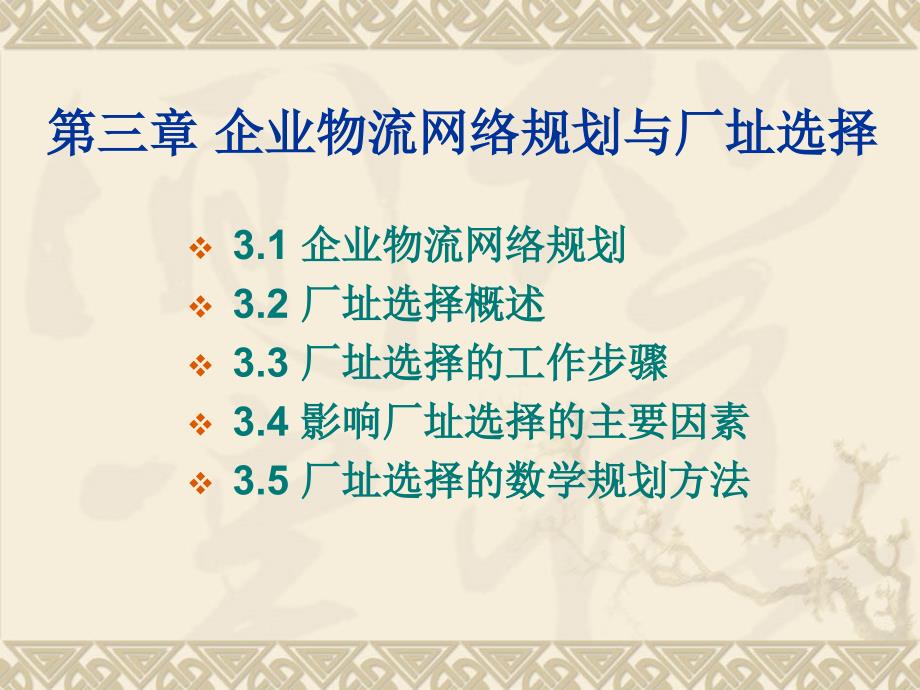 第三章 企业物流网络规划与厂址选择

❖ 3.1 企业物流网络规划
❖ 3.2 厂址选择概述
❖ 3.3 厂址选择的工作步骤
❖ 3.4 影响厂址选择的主要因素
❖ 3.5 厂址选择的数学规划方法